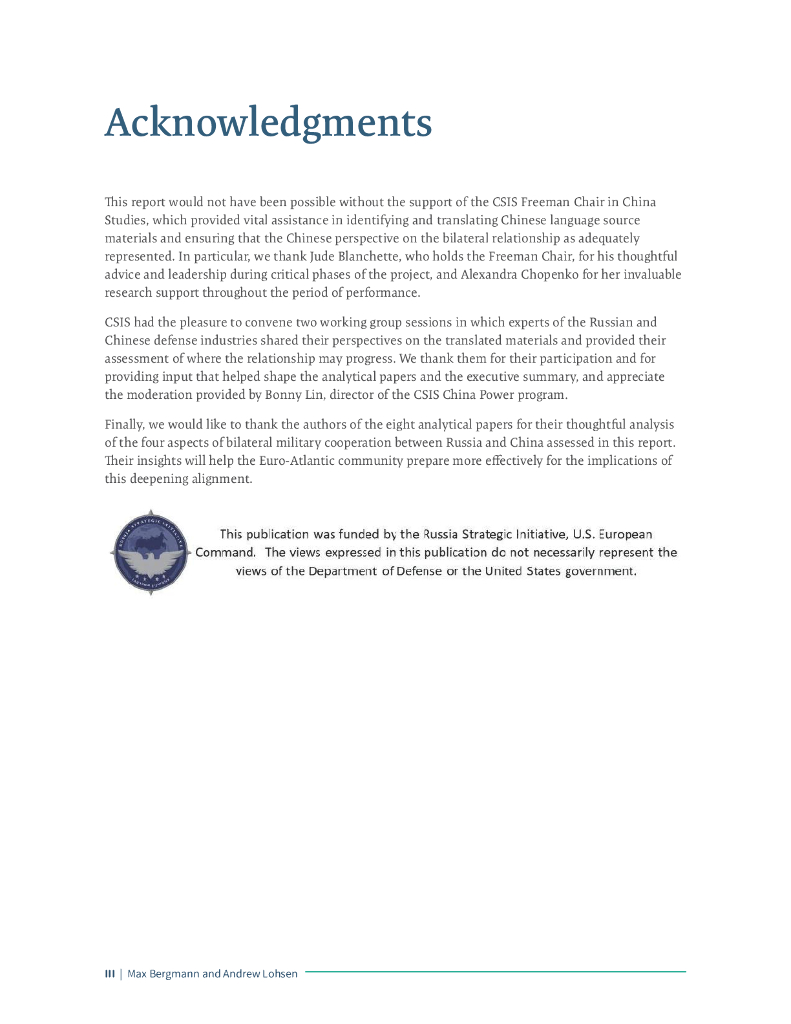 Acknowledgments

This report would not have been possible without the support of the CSIS Freeman Chair in China Studies, which provided vital assistance in identifying and translating Chinese language source materials and ensuring that the Chinese perspective on the bilateral relationship as adequately represented. In particular, we thank Jude Blanchette, who holds the Freeman Chair, for his thoughtful advice and leadership during critical phases of the project, and Alexandra Chopenko for her invaluable research support throughout the period of performance.

CSIS had the pleasure to convene two working group sessions in which experts of the Russian and Chinese defense industries shared their perspectives on the translated materials and provided their assessment of where the relationship may progress. We thank them for their participation and for providing input that helped shape the analytical papers and the executive summary, and appreciate the moderation provided by Bonny Lin, director of the CSIS China Power program.

Finally, we would like to thank the authors of the eight analytical papers for their thoughtful analysis of the four aspects of bilateral military cooperation between Russia and China assessed in this report. Their insights will help the Euro-Atlantic community prepare more effectively for the implications of this deepening alignment.

RUSSIA STRATEGIC INITIATIVE

This publication was funded by the Russia Strategic Initiative, U.S. European Command. The views expressed in this publication do not necessarily represent the views of the Department of Defense or the United States government.

III | Max Bergmann and Andrew Lohsen